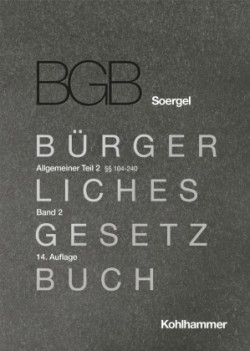 BGB

Soergel

BÜRGER

Allgemeiner Teil 2 §§ 104-240

LICHES

Band 2

GESETZ

14. Auflage

BUCH

Kohlhammer